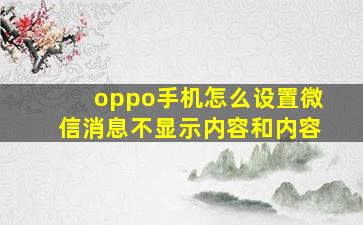 oppo手机怎么设置微信消息不显示内容和内容